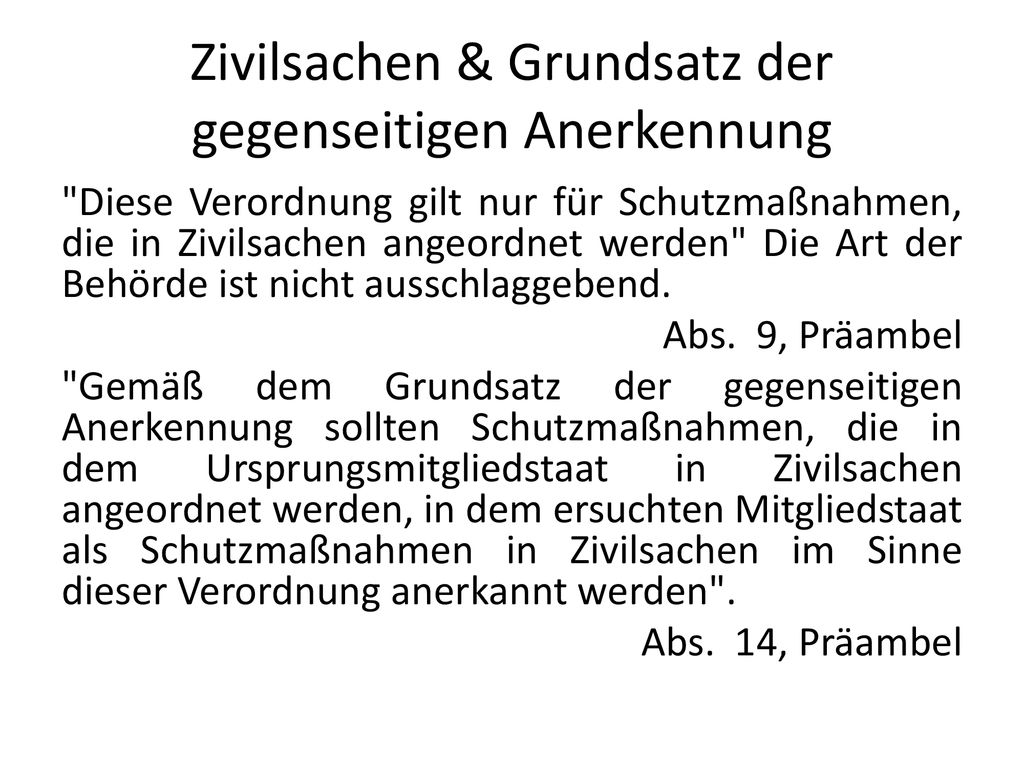 Zivilsachen & Grundsatz der gegenseitigen Anerkennung

"Diese Verordnung gilt nur für Schutzmaßnahmen, die in Zivilsachen angeordnet werden" Die Art der Behörde ist nicht ausschlaggebend.

Abs. 9, Präambel

"Gemäß dem Grundsatz der gegenseitigen Anerkennung sollten Schutzmaßnahmen, die in dem Ursprungsmitgliedstaat in Zivilsachen angeordnet werden, in dem ersuchten Mitgliedstaat als Schutzmaßnahmen in Zivilsachen im Sinne dieser Verordnung anerkannt werden".

Abs. 14, Präambel